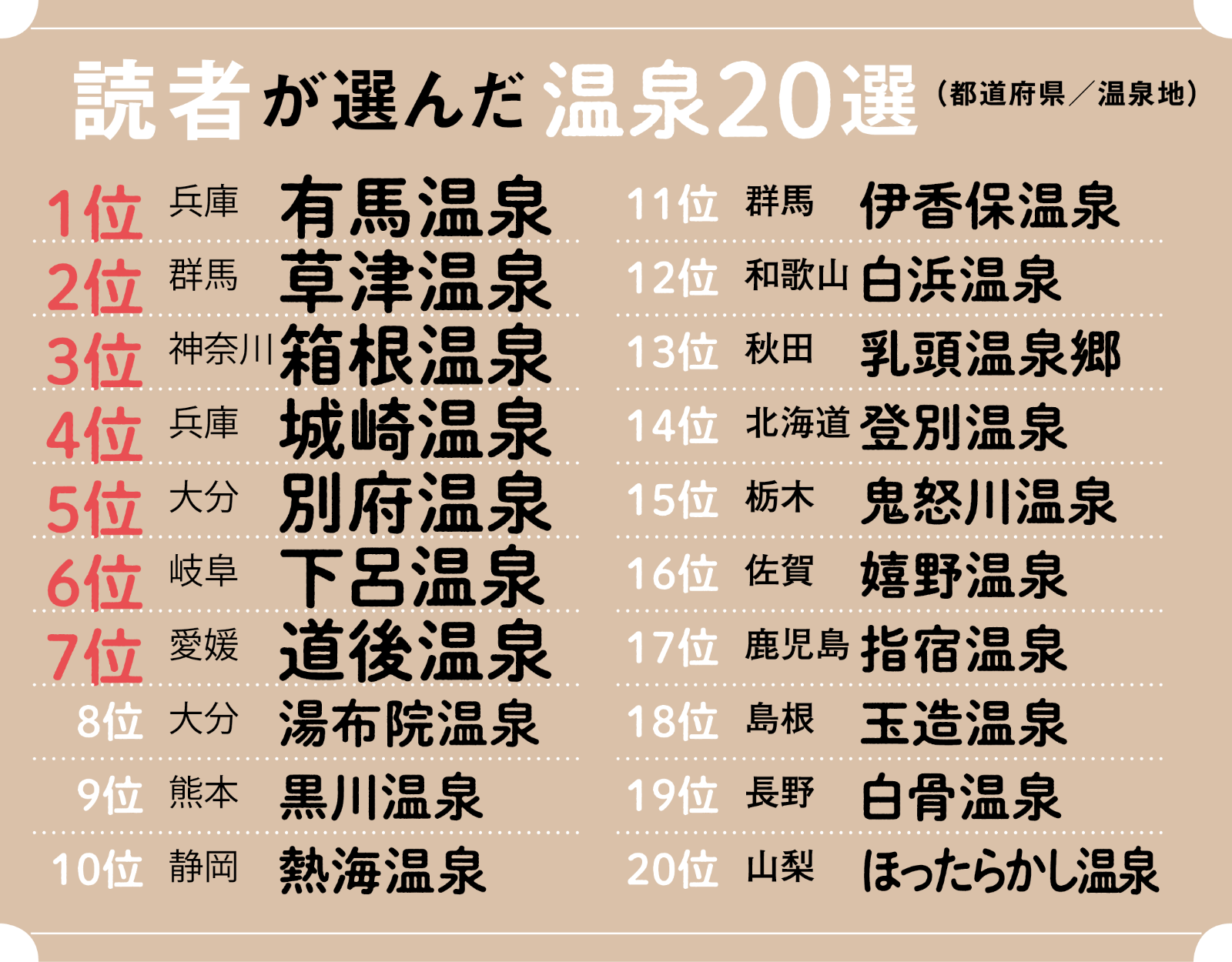 読者が選んだ温泉20選（都道府県／温泉地）

1位 兵庫 有馬温泉
2位 群馬 草津温泉
3位 神奈川 箱根温泉
4位 兵庫 城崎温泉
5位 大分 別府温泉
6位 岐阜 下呂温泉
7位 愛媛 道後温泉
8位 大分 湯布院温泉
9位 熊本 黒川温泉
10位 静岡 熱海温泉

11位 群馬 伊香保温泉
12位 和歌山 白浜温泉
13位 秋田 乳頭温泉郷
14位 北海道 登別温泉
15位 栃木 鬼怒川温泉
16位 佐賀 嬉野温泉
17位 鹿児島 指宿温泉
18位 島根 玉造温泉
19位 長野 白骨温泉
20位 山梨 ほったらかし温泉